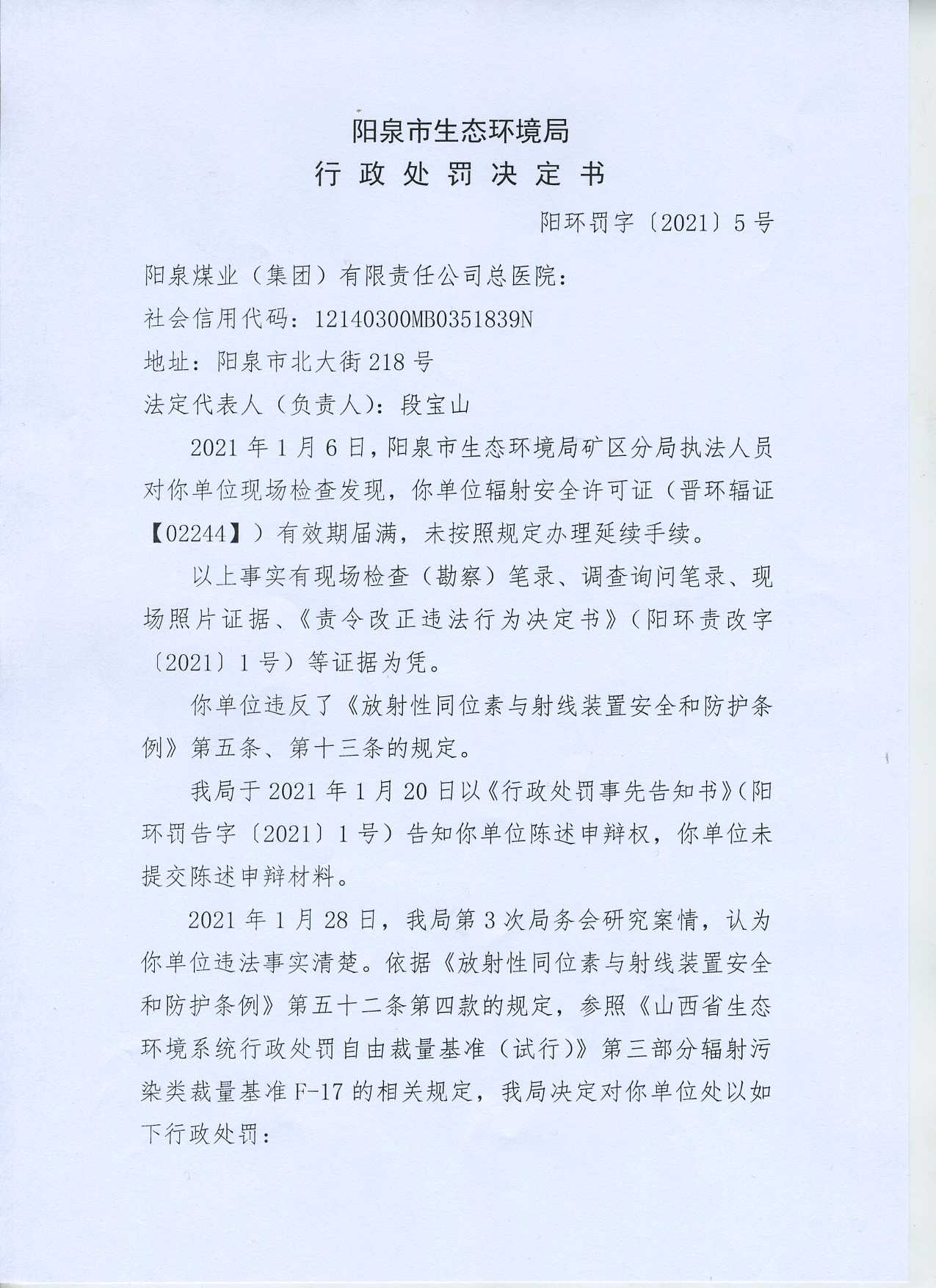 阳泉市生态环境局
行政处罚决定书

阳环罚字〔2021〕5号

阳泉煤业（集团）有限责任公司总医院：
社会信用代码：12140300MB0351839N
地址：阳泉市北大街218号
法定代表人（负责人）：段宝山

2021年1月6日，阳泉市生态环境局矿区分局执法人员对你单位现场检查发现，你单位辐射安全许可证（晋环辐证【02244】）有效期届满，未按照规定办理延续手续。

以上事实有现场检查（勘察）笔录、调查询问笔录、现场照片证据、《责令改正违法行为决定书》（阳环责改字〔2021〕1号）等证据为凭。

你单位违反了《放射性同位素与射线装置安全和防护条例》第五条、第十三条的规定。

我局于2021年1月20日以《行政处罚事先告知书》（阳环罚告字〔2021〕1号）告知你单位陈述申辩权，你单位未提交陈述申辩材料。

2021年1月28日，我局第3次局务会研究案情，认为你单位违法事实清楚。依据《放射性同位素与射线装置安全和防护条例》第五十二条第四款的规定，参照《山西省生态环境系统行政处罚自由裁量基准（试行）》第三部分辐射污染类裁量基准F-17的相关规定，我局决定对你单位处以如下行政处罚：